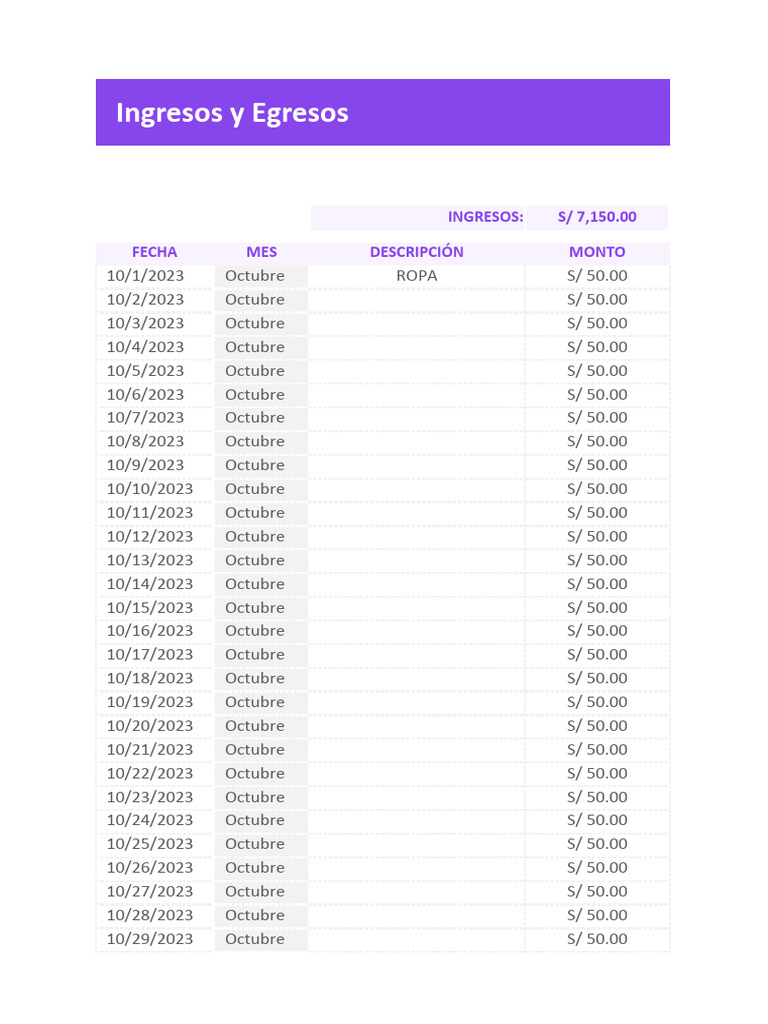 Ingresos y Egresos

INGRESOS: S/ 7,150.00

| FECHA | MES | DESCRIPCIÓN | MONTO |
|---|---|---|---|
| 10/1/2023 | Octubre | ROPA | S/ 50.00 |
| 10/2/2023 | Octubre | | S/ 50.00 |
| 10/3/2023 | Octubre | | S/ 50.00 |
| 10/4/2023 | Octubre | | S/ 50.00 |
| 10/5/2023 | Octubre | | S/ 50.00 |
| 10/6/2023 | Octubre | | S/ 50.00 |
| 10/7/2023 | Octubre | | S/ 50.00 |
| 10/8/2023 | Octubre | | S/ 50.00 |
| 10/9/2023 | Octubre | | S/ 50.00 |
| 10/10/2023 | Octubre | | S/ 50.00 |
| 10/11/2023 | Octubre | | S/ 50.00 |
| 10/12/2023 | Octubre | | S/ 50.00 |
| 10/13/2023 | Octubre | | S/ 50.00 |
| 10/14/2023 | Octubre | | S/ 50.00 |
| 10/15/2023 | Octubre | | S/ 50.00 |
| 10/16/2023 | Octubre | | S/ 50.00 |
| 10/17/2023 | Octubre | | S/ 50.00 |
| 10/18/2023 | Octubre | | S/ 50.00 |
| 10/19/2023 | Octubre | | S/ 50.00 |
| 10/20/2023 | Octubre | | S/ 50.00 |
| 10/21/2023 | Octubre | | S/ 50.00 |
| 10/22/2023 | Octubre | | S/ 50.00 |
| 10/23/2023 | Octubre | | S/ 50.00 |
| 10/24/2023 | Octubre | | S/ 50.00 |
| 10/25/2023 | Octubre | | S/ 50.00 |
| 10/26/2023 | Octubre | | S/ 50.00 |
| 10/27/2023 | Octubre | | S/ 50.00 |
| 10/28/2023 | Octubre | | S/ 50.00 |
| 10/29/2023 | Octubre | | S/ 50.00 |